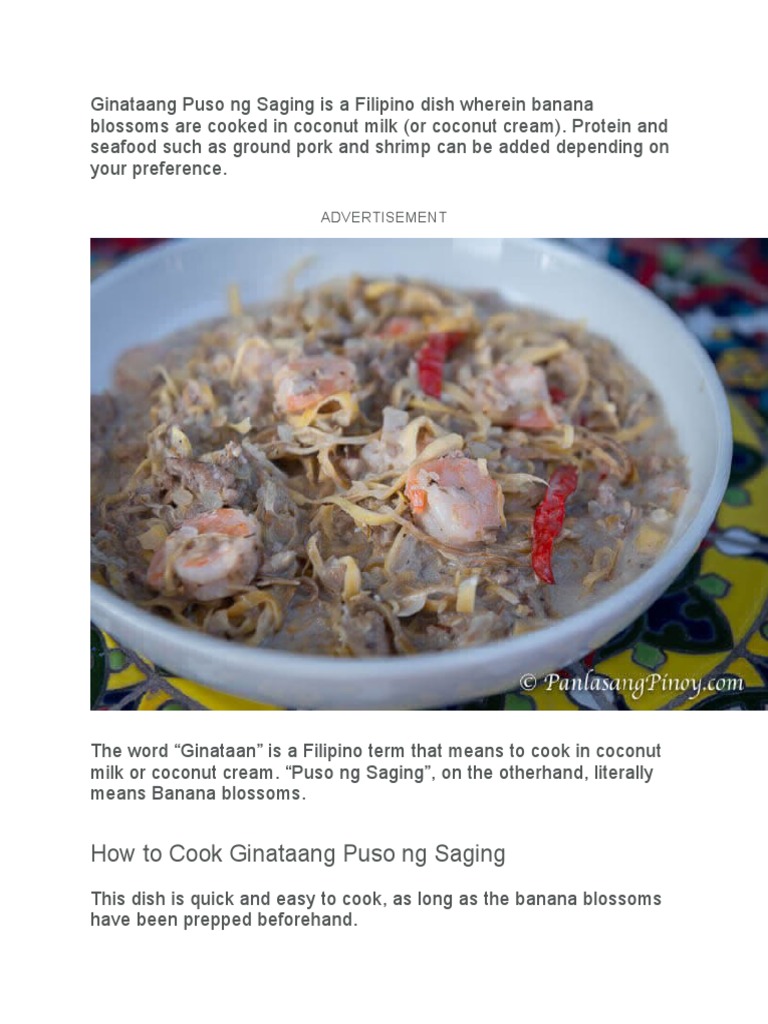 Ginataang Puso ng Saging is a Filipino dish wherein banana blossoms are cooked in coconut milk (or coconut cream). Protein and seafood such as ground pork and shrimp can be added depending on your preference.

ADVERTISEMENT

© PanlasangPinoy.com

The word "Ginataan" is a Filipino term that means to cook in coconut milk or coconut cream. "Puso ng Saging", on the otherhand, literally means Banana blossoms.

How to Cook Ginataang Puso ng Saging

This dish is quick and easy to cook, as long as the banana blossoms have been prepped beforehand.